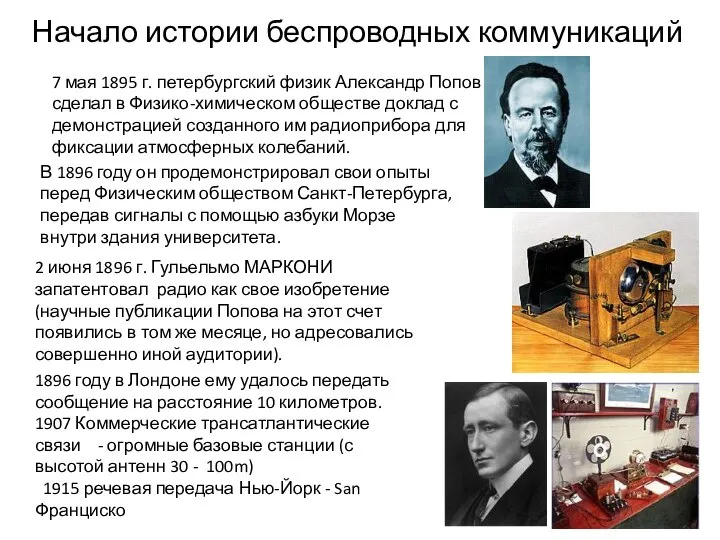 Начало истории беспроводных коммуникаций

7 мая 1895 г. петербургский физик Александр Попов сделал в Физико-химическом обществе доклад с демонстрацией созданного им радиоприбора для фиксации атмосферных колебаний.

В 1896 году он продемонстрировал свои опыты перед Физическим обществом Санкт-Петербурга, передав сигналы с помощью азбуки Морзе внутри здания университета.

2 июня 1896 г. Гульельмо МАРКОНИ запатентовал радио как свое изобретение (научные публикации Попова на этот счет появились в том же месяце, но адресовались совершенно иной аудитории).

1896 году в Лондоне ему удалось передать сообщение на расстояние 10 километров.
1907 Коммерческие трансатлантические связи - огромные базовые станции (с высотой антенн 30 - 100m)
1915 речевая передача Нью-Йорк - San Франциско